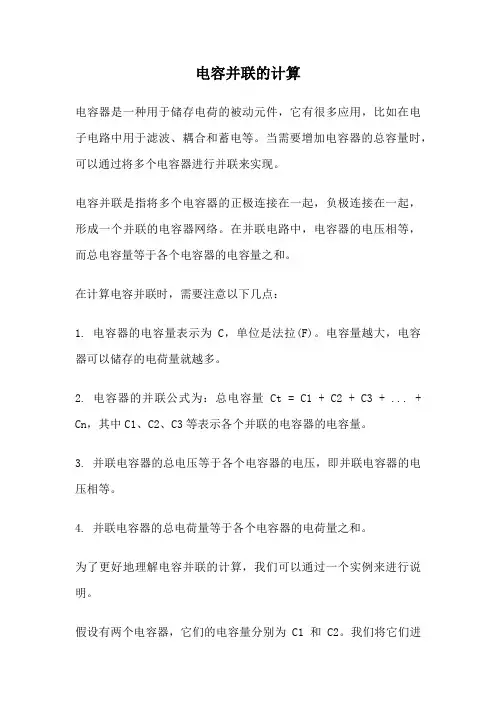 电容并联的计算

电容器是一种用于储存电荷的被动元件，它有很多应用，比如在电子电路中用于滤波、耦合和蓄电等。当需要增加电容器的总容量时，可以通过将多个电容器进行并联来实现。

电容并联是指将多个电容器的正极连接在一起，负极连接在一起，形成一个并联的电容器网络。在并联电路中，电容器的电压相等，而总电容量等于各个电容器的电容量之和。

在计算电容并联时，需要注意以下几点：

1. 电容器的电容量表示为 C，单位是法拉(F)。电容量越大，电容器可以储存的电荷量就越多。

2. 电容器的并联公式为：总电容量 Ct = C1 + C2 + C3 + ... + Cn，其中 C1、C2、C3 等表示各个并联的电容器的电容量。

3. 并联电容器的总电压等于各个电容器的电压，即并联电容器的电压相等。

4. 并联电容器的总电荷量等于各个电容器的电荷量之和。

为了更好地理解电容并联的计算，我们可以通过一个实例来进行说明。

假设有两个电容器，它们的电容量分别为 C1 和 C2。我们将它们进